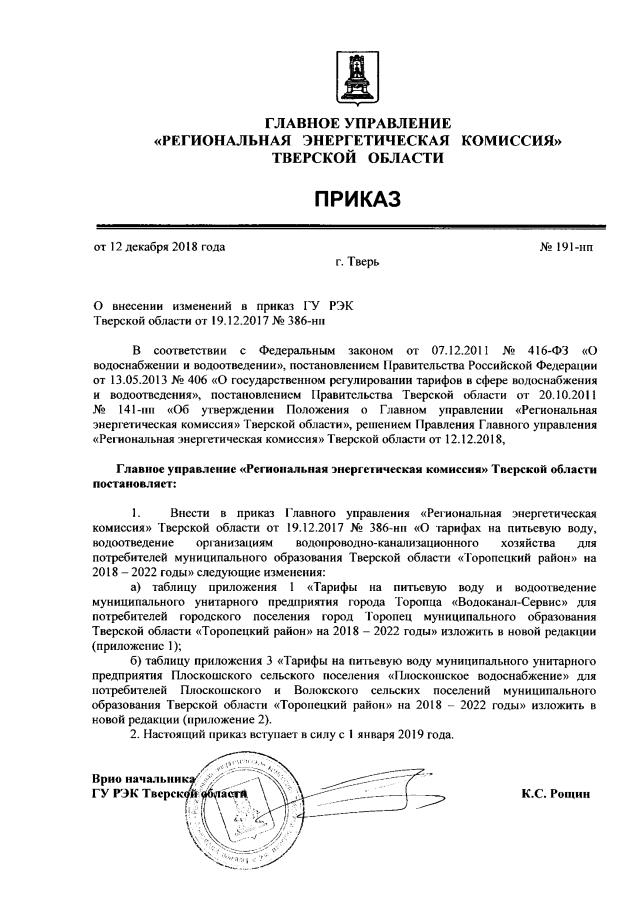 ГЛАВНОЕ УПРАВЛЕНИЕ
«РЕГИОНАЛЬНАЯ ЭНЕРГЕТИЧЕСКАЯ КОМИССИЯ»
ТВЕРСКОЙ ОБЛАСТИ

ПРИКАЗ

от 12 декабря 2018 года № 191-нп

г. Тверь

О внесении изменений в приказ ГУ РЭК Тверской области от 19.12.2017 № 386-нп

В соответствии с Федеральным законом от 07.12.2011 № 416-ФЗ «О водоснабжении и водоотведении», постановлением Правительства Российской Федерации от 13.05.2013 № 406 «О государственном регулировании тарифов в сфере водоснабжения и водоотведения», постановлением Правительства Тверской области от 20.10.2011 № 141-пп «Об утверждении Положения о Главном управлении «Региональная энергетическая комиссия» Тверской области», решением Правления Главного управления «Региональная энергетическая комиссия» Тверской области от 12.12.2018,

Главное управление «Региональная энергетическая комиссия» Тверской области постановляет:

1. Внести в приказ Главного управления «Региональная энергетическая комиссия» Тверской области от 19.12.2017 № 386-нп «О тарифах на питьевую воду, водоотведение организациям водопроводно-канализационного хозяйства для потребителей муниципального образования Тверской области «Торопецкий район» на 2018 – 2022 годы» следующие изменения:

а) таблицу приложения 1 «Тарифы на питьевую воду и водоотведение муниципального унитарного предприятия города Торопца «Водоканал-Сервис» для потребителей городского поселения город Торопец муниципального образования Тверской области «Торопецкий район» на 2018 – 2022 годы» изложить в новой редакции (приложение 1);

б) таблицу приложения 3 «Тарифы на питьевую воду муниципального унитарного предприятия Плоскошского сельского поселения «Плоскошское водоснабжение» для потребителей Плоскошского и Волокского сельских поселений муниципального образования Тверской области «Торопецкий район» на 2018 – 2022 годы» изложить в новой редакции (приложение 2).

2. Настоящий приказ вступает в силу с 1 января 2019 года.

Врио начальника
ГУ РЭК Тверской области К.С. Рощин